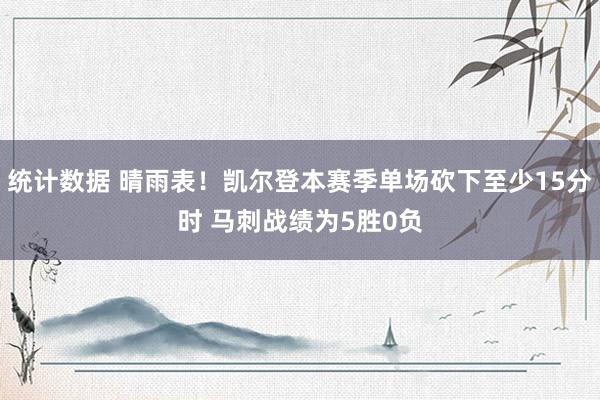 统计数据 晴雨表！凯尔登本赛季单场砍下至少15分时 马刺战绩为5胜0负